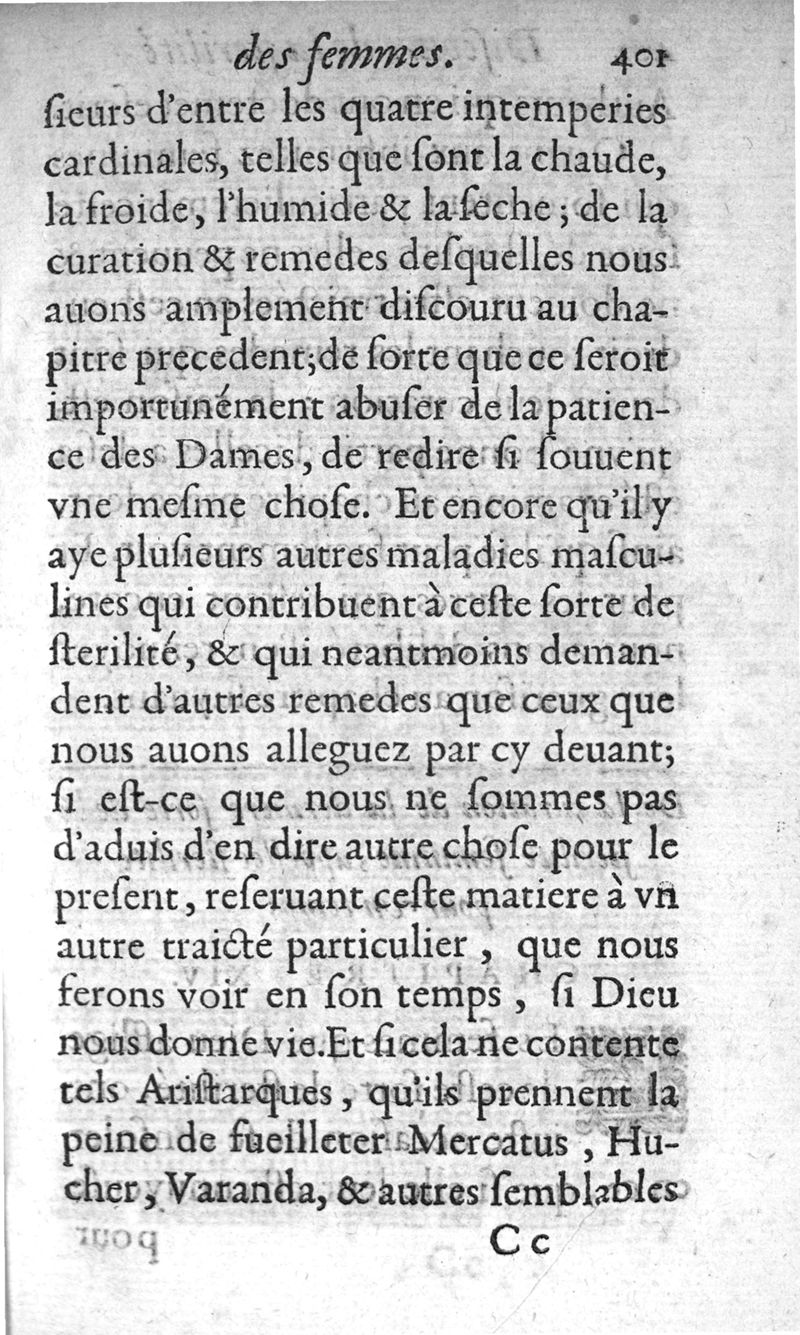 des femmes. 401

ſieurs d'entre les quatre intemperies cardinales, telles que ſont la chaude, la froide, l'humide & la ſeche; de la curation & remedes deſquelles nous auons amplement diſcouru au chapitre precedent; de ſorte que ce ſeroit importunément abuſer de la patience des Dames, de redire ſi ſouuent vne meſme choſe. Et encore qu'il y aye pluſieurs autres maladies maſculines qui contribuent à ceſte ſorte de ſterilité, & qui neantmoins demandent d'autres remedes que ceux que nous auons alleguez par cy deuant; ſi eſt-ce que nous ne ſommes pas d'aduis d'en dire autre choſe pour le preſent, reſeruant ceſte matiere à vn autre traicté particulier, que nous ferons voir en ſon temps, ſi Dieu nous donne vie. Et ſi cela ne contente tels Ariſtarques, qu'ils prennent la peine de fueilleter Mercatus, Hucher, Varanda, & autres ſemblables

Cc